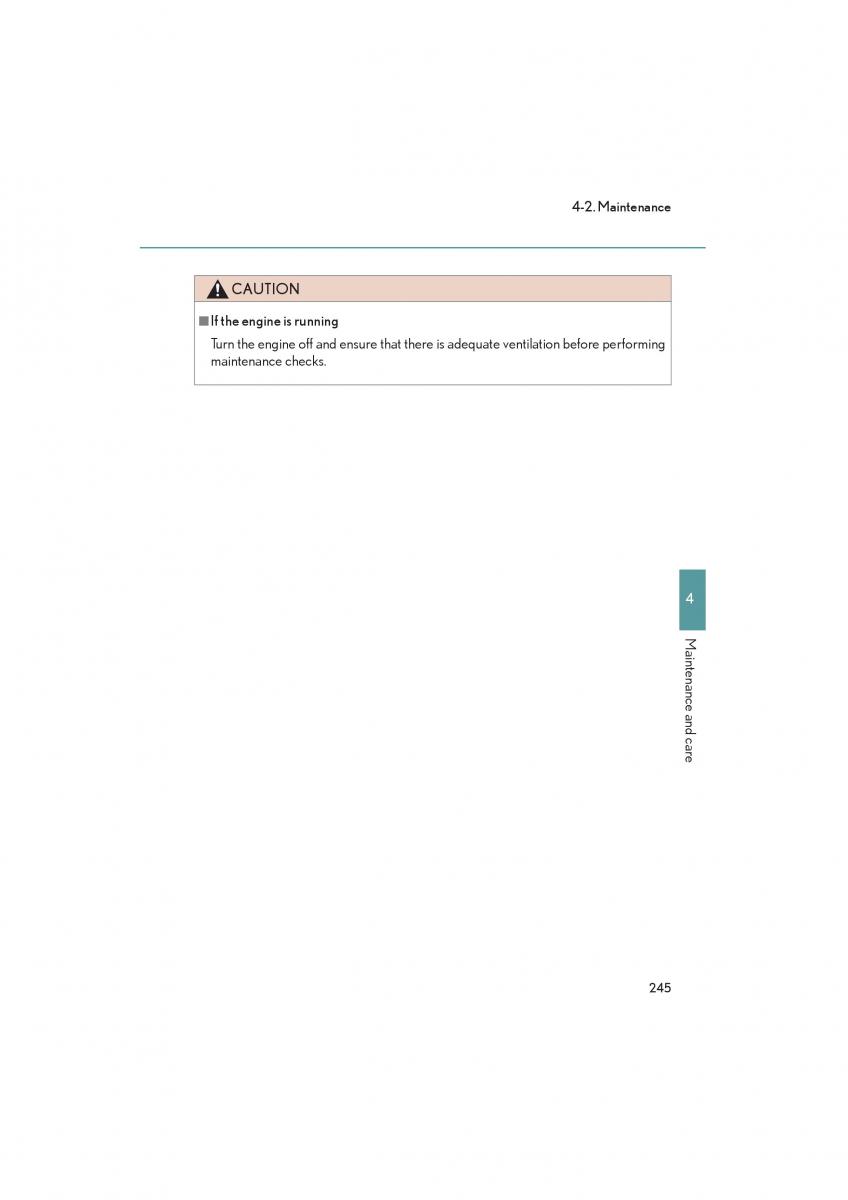 4-2. Maintenance

CAUTION

■ If the engine is running

Turn the engine off and ensure that there is adequate ventilation before performing maintenance checks.

4

Maintenance and care

245